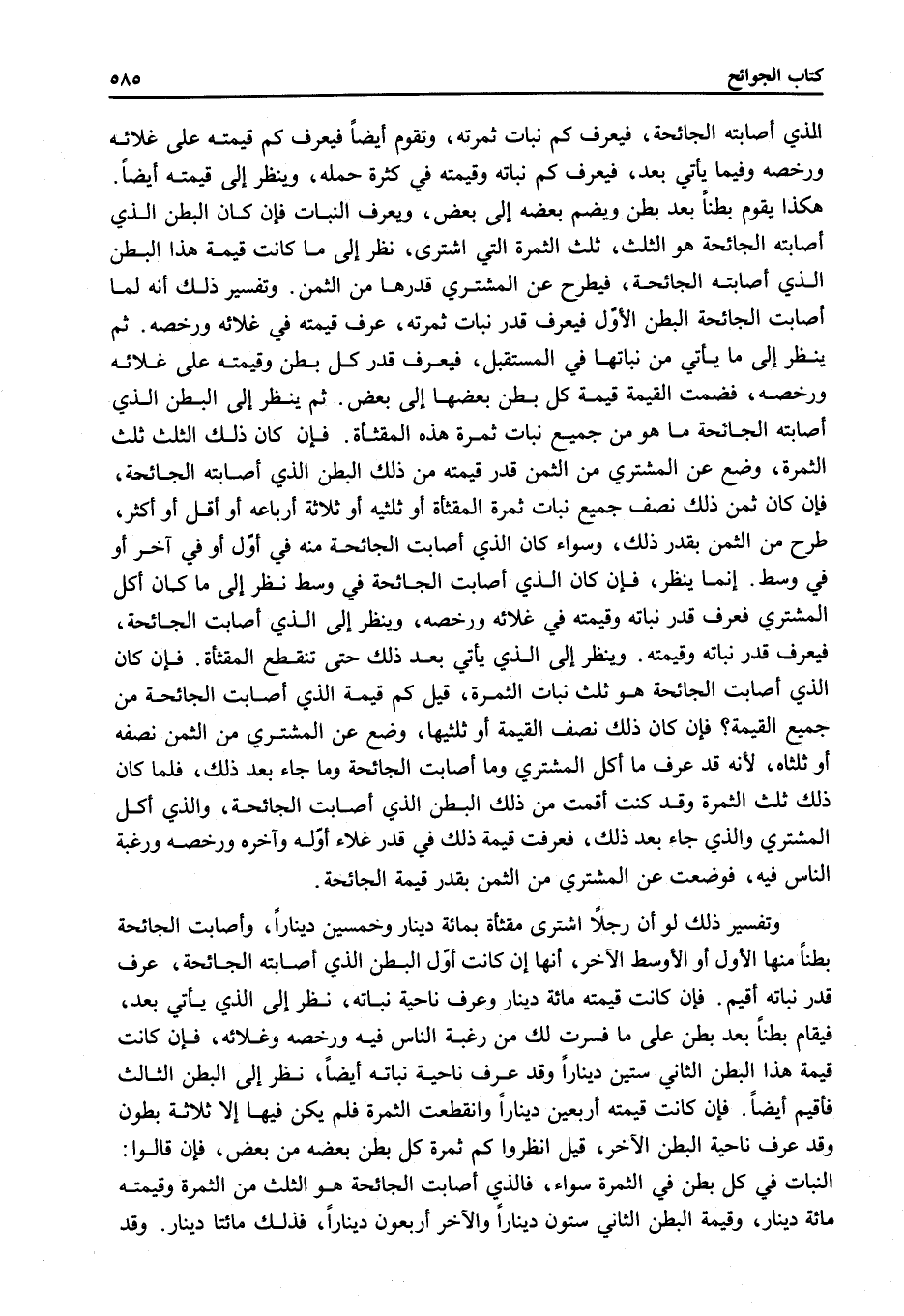 كتاب الجوائح ٥٨٥

الذي أصابته الجائحة، فيعرف كم نبات ثمرته، وتقوم أيضاً فيعرف كم قيمته على غلائه ورخصه وفيما يأتي بعد، فيعرف كم نباته وقيمته في كثرة حمله، وينظر إلى قيمته أيضاً. هكذا يقوم بطناً بعد بطن ويضم بعضه إلى بعض، ويعرف النبات فإن كان البطن الذي أصابته الجائحة هو الثلث، ثلث الثمرة التي اشترى، نظر إلى ما كانت قيمة هذا البطن الذي أصابته الجائحة، فيطرح عن المشتري قدرها من الثمن. وتفسير ذلك أنه لما أصابت الجائحة البطن الأوّل فيعرف قدر نبات ثمرته، عرف قيمته في غلائه ورخصه. ثم ينظر إلى ما يأتي من نباتها في المستقبل، فيعرف قدر كل بطن وقيمته على غلائه ورخصه، فضمت القيمة قيمة كل بطن بعضها إلى بعض. ثم ينظر إلى البطن الذي أصابته الجائحة ما هو من جميع نبات ثمرة هذه المقثأة. فإن كان ذلك الثلث ثلث الثمرة، وضع عن المشتري من الثمن قدر قيمته من ذلك البطن الذي أصابته الجائحة، فإن كان ثمن ذلك نصف جميع نبات ثمرة المقثأة أو ثلثيه أو ثلاثة أرباعه أو أقل أو أكثر، طرح من الثمن بقدر ذلك، وسواء كان الذي أصابت الجائحة منه في أوّل أو في آخر أو في وسط. إنما ينظر، فإن كان الذي أصابت الجائحة في وسط نظر إلى ما كان أكل المشتري فعرف قدر نباته وقيمته في غلائه ورخصه، وينظر إلى الذي أصابت الجائحة، فيعرف قدر نباته وقيمته. وينظر إلى الذي يأتي بعد ذلك حتى تنقطع المقثأة. فإن كان الذي أصابت الجائحة هو ثلث نبات الثمرة، قيل كم قيمة الذي أصابت الجائحة من جميع القيمة؟ فإن كان ذلك نصف القيمة أو ثلثيها، وضع عن المشتري من الثمن نصفه أو ثلثاه، لأنه قد عرف ما أكل المشتري وما أصابت الجائحة وما جاء بعد ذلك، فلما كان ذلك ثلث الثمرة وقد كنت أقمت من ذلك البطن الذي أصابت الجائحة، والذي أكل المشتري والذي جاء بعد ذلك، فعرفت قيمة ذلك في قدر غلاء أوّله وآخره ورخصه ورغبة الناس فيه، فوضعت عن المشتري من الثمن بقدر قيمة الجائحة.

وتفسير ذلك لو أن رجلاً اشترى مقثأة بمائة دينار وخمسين ديناراً، وأصابت الجائحة بطناً منها الأول أو الأوسط الآخر، أنها إن كانت أوّل البطن الذي أصابته الجائحة، عرف قدر نباته أقيم. فإن كانت قيمته مائة دينار وعرف ناحية نباته، نظر إلى الذي يأتي بعد، فيقام بطناً بعد بطن على ما فسرت لك من رغبة الناس فيه ورخصه وغلائه، فإن كانت قيمة هذا البطن الثاني ستين ديناراً وقد عرف ناحية نباته أيضاً، نظر إلى البطن الثالث فأقيم أيضاً. فإن كانت قيمته أربعين ديناراً وانقطعت الثمرة فلم يكن فيها إلا ثلاثة بطون وقد عرف ناحية البطن الآخر، قيل انظروا كم ثمرة كل بطن بعضه من بعض، فإن قالوا: النبات في كل بطن في الثمرة سواء، فالذي أصابت الجائحة هو الثلث من الثمرة وقيمته مائة دينار، وقيمة البطن الثاني ستون ديناراً والآخر أربعون ديناراً، فذلك مائتا دينار. وقد